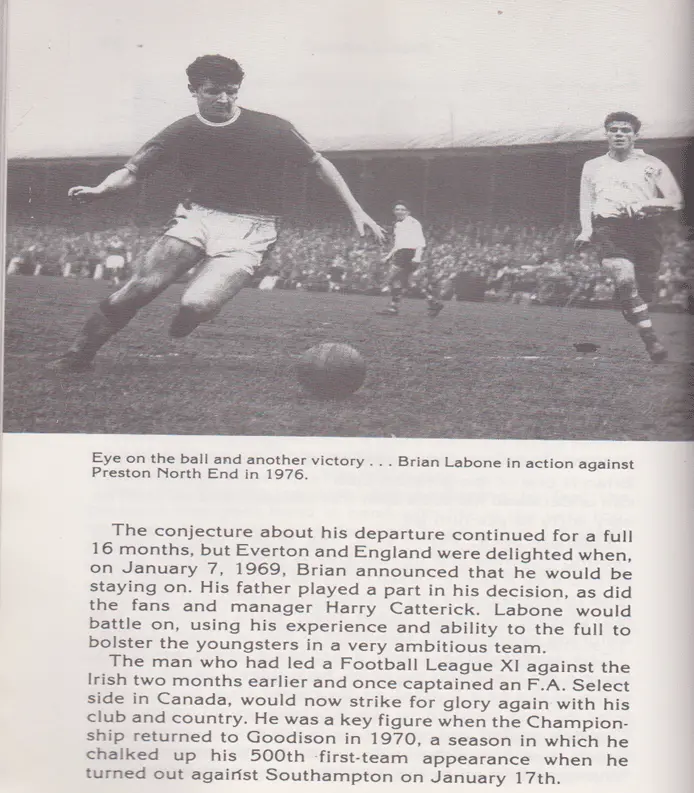 Eye on the ball and another victory . . . Brian Labone in action against Preston North End in 1976.

The conjecture about his departure continued for a full 16 months, but Everton and England were delighted when, on January 7, 1969, Brian announced that he would be staying on. His father played a part in his decision, as did the fans and manager Harry Catterick. Labone would battle on, using his experience and ability to the full to bolster the youngsters in a very ambitious team.

The man who had led a Football League XI against the Irish two months earlier and once captained an F.A. Select side in Canada, would now strike for glory again with his club and country. He was a key figure when the Championship returned to Goodison in 1970, a season in which he chalked up his 500th first-team appearance when he turned out against Southampton on January 17th.